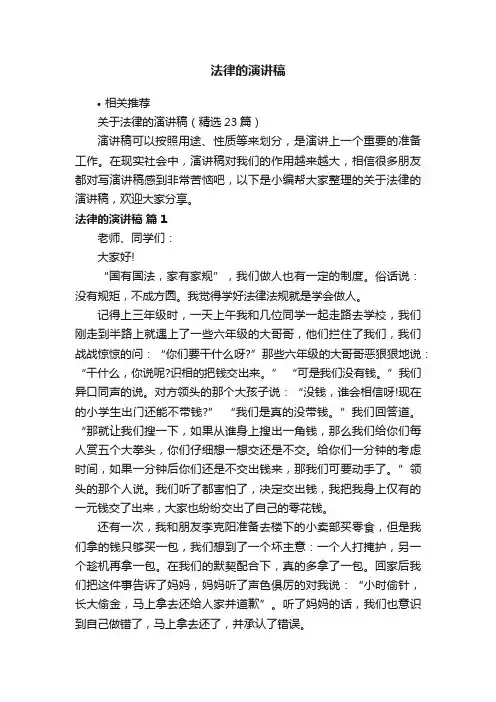 法律的演讲稿

• 相关推荐

关于法律的演讲稿（精选 23 篇）

演讲稿可以按照用途、性质等来划分，是演讲上一个重要的准备工作。在现实社会中，演讲稿对我们的作用越来越大，相信很多朋友都对写演讲稿感到非常苦恼吧，以下是小编帮大家整理的关于法律的演讲稿，欢迎大家分享。

法律的演讲稿 篇 1

老师、同学们：

大家好!

“国有国法，家有家规”，我们做人也有一定的制度。俗话说：没有规矩，不成方圆。我觉得学好法律法规就是学会做人。

记得上三年级时，一天上午我和几位同学一起走路去学校，我们刚走到半路上就遇上了一些六年级的大哥哥，他们拦住了我们，我们战战惊惊的问：“你们要干什么呀?”那些六年级的大哥哥恶狠狠地说：“干什么，你说呢?识相的把钱交出来。”“可是我们没有钱。”我们异口同声的说。对方领头的那个大孩子说：“没钱，谁会相信呀!现在的小学生出门还能不带钱?”“我们是真的没带钱。”我们回答道。“那就让我们搜一下，如果从谁身上搜出一角钱，那么我们给你们每人赏五个大拳头，你们仔细想一想交还是不交。给你们一分钟的考虑时间，如果一分钟后你们还是不交出钱来，那我们可要动手了。”领头的那个人说。我们听了都害怕了，决定交出钱，我把我身上仅有的一元钱交了出来，大家也纷纷交出了自己的零花钱。

还有一次，我和朋友李克阳准备去楼下的小卖部买零食，但是我们拿的钱只够买一包，我们想到了一个坏主意：一个人打掩护，另一个趁机再拿一包。在我们的默契配合下，真的多拿了一包。回家后我们把这件事告诉了妈妈，妈妈听了声色俱厉的对我说：“小时偷针，长大偷金，马上拿去还给人家并道歉”。听了妈妈的话，我们也意识到自己做错了，马上拿去还了，并承认了错误。